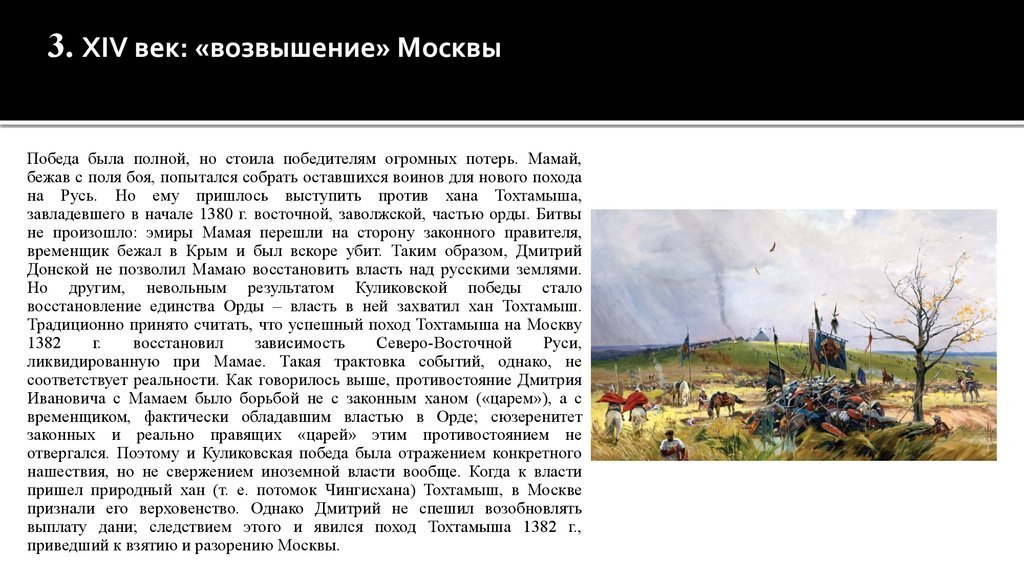 3. XIV век: «возвышение» Москвы

Победа была полной, но стоила победителям огромных потерь. Мамай, бежав с поля боя, попытался собрать оставшихся воинов для нового похода на Русь. Но ему пришлось выступить против хана Тохтамыша, завладевшего в начале 1380 г. восточной, заволжской, частью орды. Битвы не произошло: эмиры Мамая перешли на сторону законного правителя, временщик бежал в Крым и был вскоре убит. Таким образом, Дмитрий Донской не позволил Мамаю восстановить власть над русскими землями. Но другим, невольным результатом Куликовской победы стало восстановление единства Орды – власть в ней захватил хан Тохтамыш. Традиционно принято считать, что успешный поход Тохтамыша на Москву 1382 г. восстановил зависимость Северо-Восточной Руси, ликвидированную при Мамае. Такая трактовка событий, однако, не соответствует реальности. Как говорилось выше, противостояние Дмитрия Ивановича с Мамаем было борьбой не с законным ханом («царем»), а с временщиком, фактически обладавшим властью в Орде; сюзеренитет законных и реально правящих «царей» этим противостоянием не отвергался. Поэтому и Куликовская победа была отражением конкретного нашествия, но не свержением иноземной власти вообще. Когда к власти пришел природный хан (т. е. потомок Чингисхана) Тохтамыш, в Москве признали его верховенство. Однако Дмитрий не спешил возобновлять выплату дани; следствием этого и явился поход Тохтамыша 1382 г., приведший к взятию и разорению Москвы.